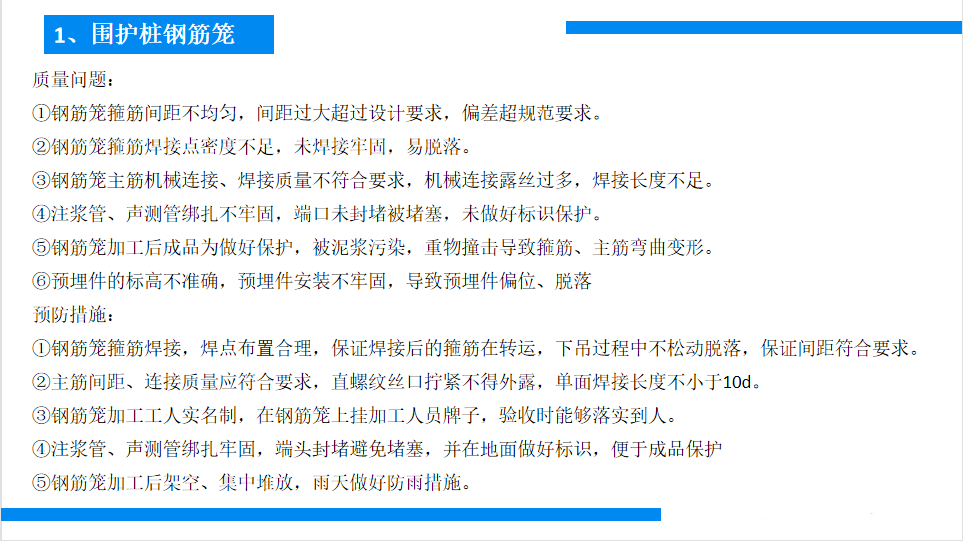 1、围护桩钢筋笼

质量问题：

①钢筋笼箍筋间距不均匀，间距过大超过设计要求，偏差超规范要求。

②钢筋笼箍筋焊接点密度不足，未焊接牢固，易脱落。

③钢筋笼主筋机械连接、焊接质量不符合要求，机械连接露丝过多，焊接长度不足。

④注浆管、声测管绑扎不牢固，端口未封堵被堵塞，未做好标识保护。

⑤钢筋笼加工后成品为做好保护，被泥浆污染，重物撞击导致箍筋、主筋弯曲变形。

⑥预埋件的标高不准确，预埋件安装不牢固，导致预埋件偏位、脱落

预防措施：

①钢筋笼箍筋焊接，焊点布置合理，保证焊接后的箍筋在转运，下吊过程中不松动脱落，保证间距符合要求。

②主筋间距、连接质量应符合要求，直螺纹丝口拧紧不得外露，单面焊接长度不小于10d。

③钢筋笼加工工人实名制，在钢筋笼上挂加工人员牌子，验收时能够落实到人。

④注浆管、声测管绑扎牢固，端头封堵避免堵塞，并在地面做好标识，便于成品保护

⑤钢筋笼加工后架空、集中堆放，雨天做好防雨措施。